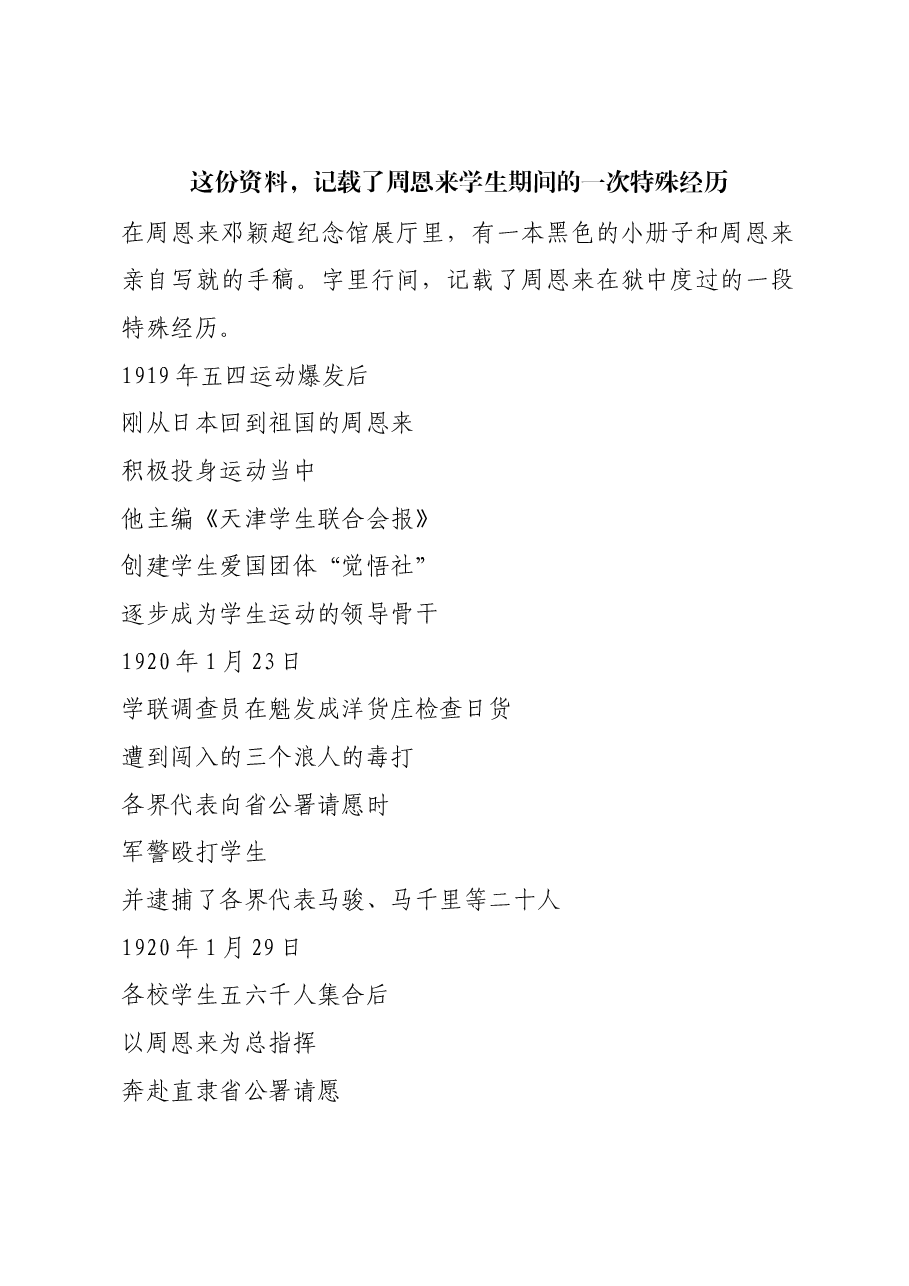 这份资料，记载了周恩来学生期间的一次特殊经历

在周恩来邓颖超纪念馆展厅里，有一本黑色的小册子和周恩来亲自写就的手稿。字里行间，记载了周恩来在狱中度过的一段特殊经历。

1919年五四运动爆发后

刚从日本回到祖国的周恩来

积极投身运动当中

他主编《天津学生联合会报》

创建学生爱国团体“觉悟社”

逐步成为学生运动的领导骨干

1920年1月23日

学联调查员在魁发成洋货庄检查日货

遭到闯入的三个浪人的毒打

各界代表向省公署请愿时

军警殴打学生

并逮捕了各界代表马骏、马千里等二十人

1920年1月29日

各校学生五六千人集合后

以周恩来为总指挥

奔赴直隶省公署请愿